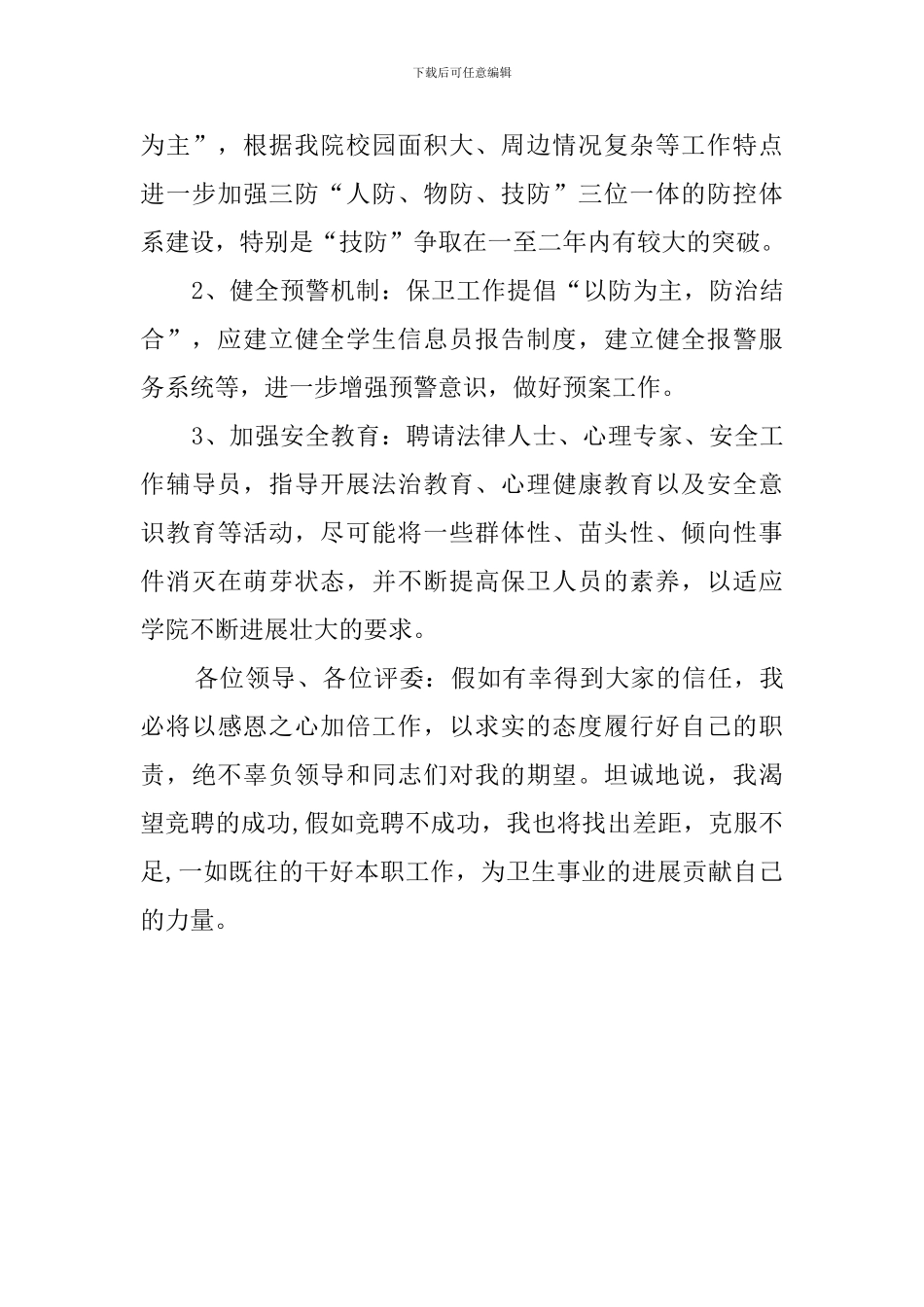 下载后可任意编辑

为主”，根据我院校园面积大、周边情况复杂等工作特点进一步加强三防“人防、物防、技防”三位一体的防控体系建设，特别是“技防”争取在一至二年内有较大的突破。

2、健全预警机制：保卫工作提倡“以防为主，防治结合”，应建立健全学生信息员报告制度，建立健全报警服务系统等，进一步增强预警意识，做好预案工作。

3、加强安全教育：聘请法律人士、心理专家、安全工作辅导员，指导开展法治教育、心理健康教育以及安全意识教育等活动，尽可能将一些群体性、苗头性、倾向性事件消灭在萌芽状态，并不断提高保卫人员的素养，以适应学院不断进展壮大的要求。

各位领导、各位评委：假如有幸得到大家的信任，我必将以感恩之心加倍工作，以求实的态度履行好自己的职责，绝不辜负领导和同志们对我的期望。坦诚地说，我渴望竞聘的成功,假如竞聘不成功，我也将找出差距，克服不足,一如既往的干好本职工作，为卫生事业的进展贡献自己的力量。